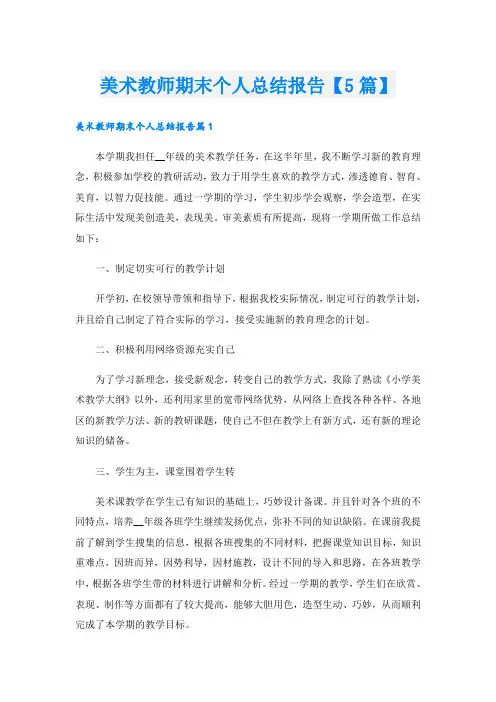 美术教师期末个人总结报告【5篇】

美术教师期末个人总结报告篇1

本学期我担任__年级的美术教学任务，在这半年里，我不断学习新的教育理念，积极参加学校的教研活动，致力于用学生喜欢的教学方式，渗透德育、智育、美育，以智力促技能。通过一学期的学习，学生初步学会观察，学会造型，在实际生活中发现美创造美，表现美。审美素质有所提高，现将一学期所做工作总结如下：

一、制定切实可行的教学计划

开学初，在校领导带领和指导下，根据我校实际情况，制定可行的教学计划，并且给自己制定了符合实际的学习，接受实施新的教育理念的计划。

二、积极利用网络资源充实自己

为了学习新理念，接受新观念，转变自己的教学方式，我除了熟读《小学美术教学大纲》以外，还利用家里的宽带网络优势，从网络上查找各种各样、各地区的新教学方法、新的教研课题，使自己不但在教学上有新方式，还有新的理论知识的储备。

三、学生为主，课堂围着学生转

美术课教学在学生已有知识的基础上，巧妙设计备课。并且针对各个班的不同特点，培养__年级各班学生继续发扬优点，弥补不同的知识缺陷。在课前我提前了解到学生搜集的信息，根据各班搜集的不同材料，把握课堂知识目标，知识重难点，因班而异，因势利导，因材施教，设计不同的导入和思路，在各班教学中，根据各班学生带的材料进行讲解和分析。经过一学期的教学，学生们在欣赏、表现、制作等方面都有了较大提高，能够大胆用色，造型生动、巧妙，从而顺利完成了本学期的教学目标。